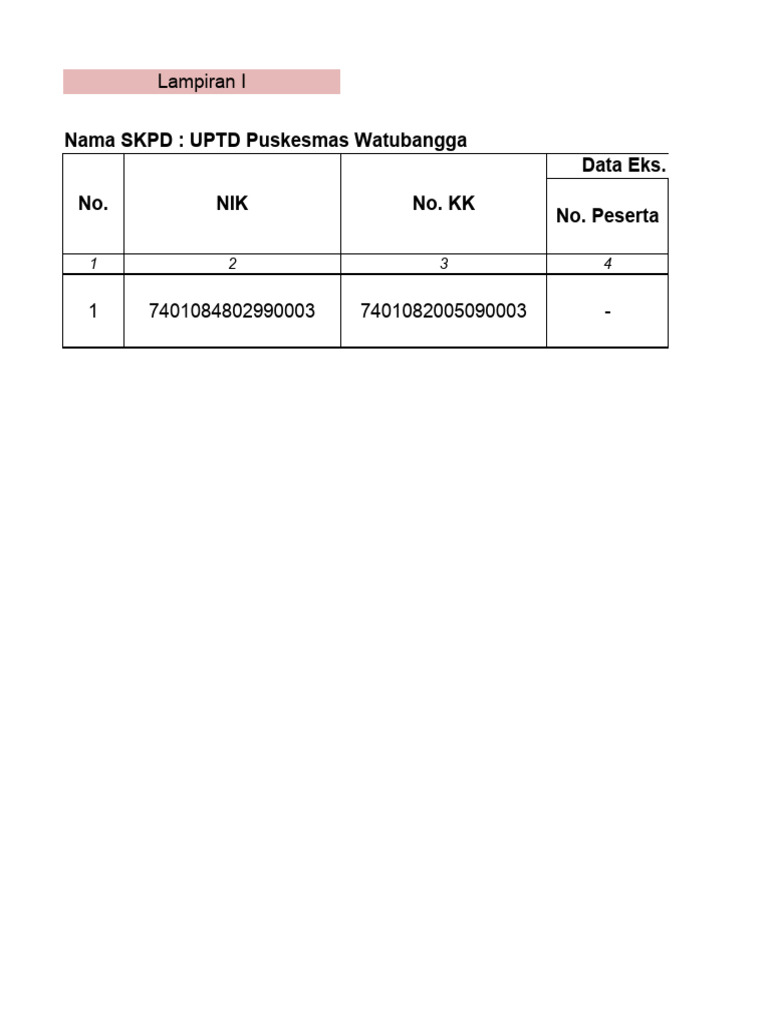 Lampiran I

Nama SKPD : UPTD Puskesmas Watubangga

| No. | NIK | No. KK | Data Eks. No. Peserta |
|---|---|---|---|
| 1 | 2 | 3 | 4 |
| 1 | 7401084802990003 | 7401082005090003 | - |